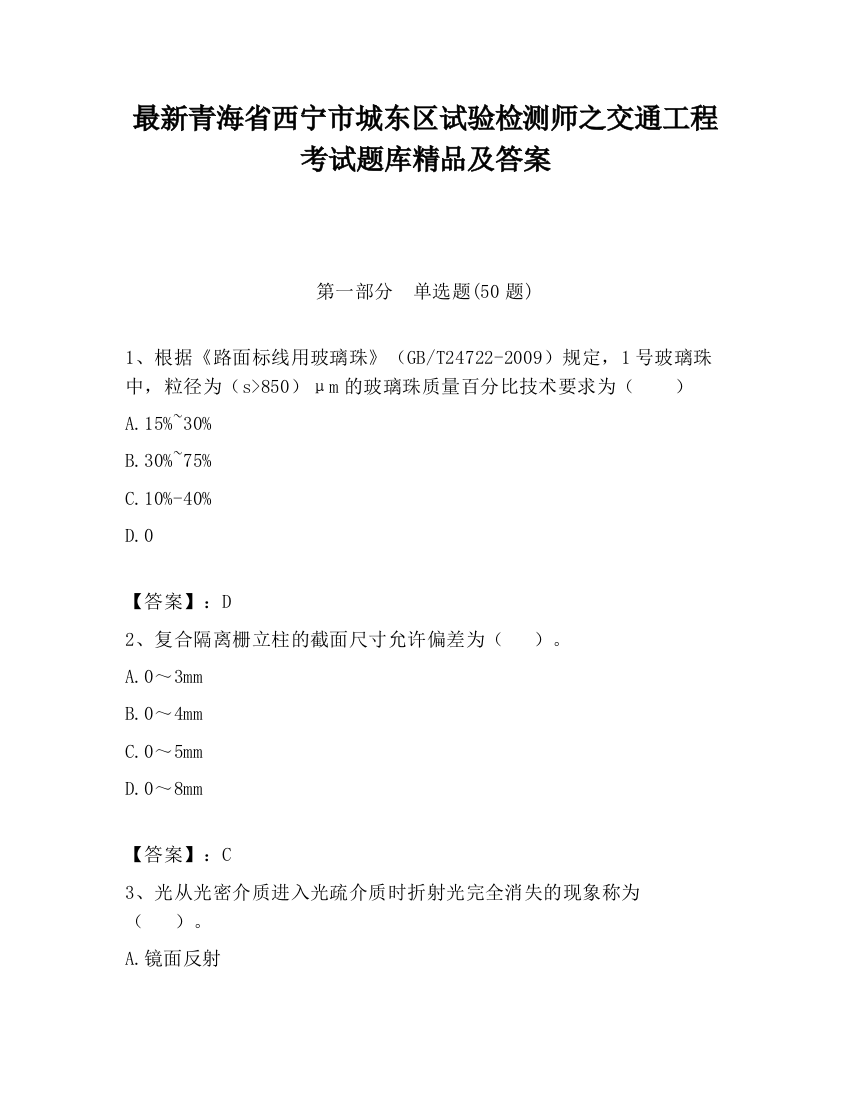 最新青海省西宁市城东区试验检测师之交通工程考试题库精品及答案

第一部分　单选题(50 题)

1、根据《路面标线用玻璃珠》（GB/T24722-2009）规定，1 号玻璃珠中，粒径为（s>850）μm 的玻璃珠质量百分比技术要求为（　　）

A. 15%~30%

B. 30%~75%

C. 10%-40%

D. 0

【答案】：D

2、复合隔离栅立柱的截面尺寸允许偏差为（　　）。

A. 0～3mm

B. 0～4mm

C. 0～5mm

D. 0～8mm

【答案】：C

3、光从光密介质进入光疏介质时折射光完全消失的现象称为（　　）。

A. 镜面反射